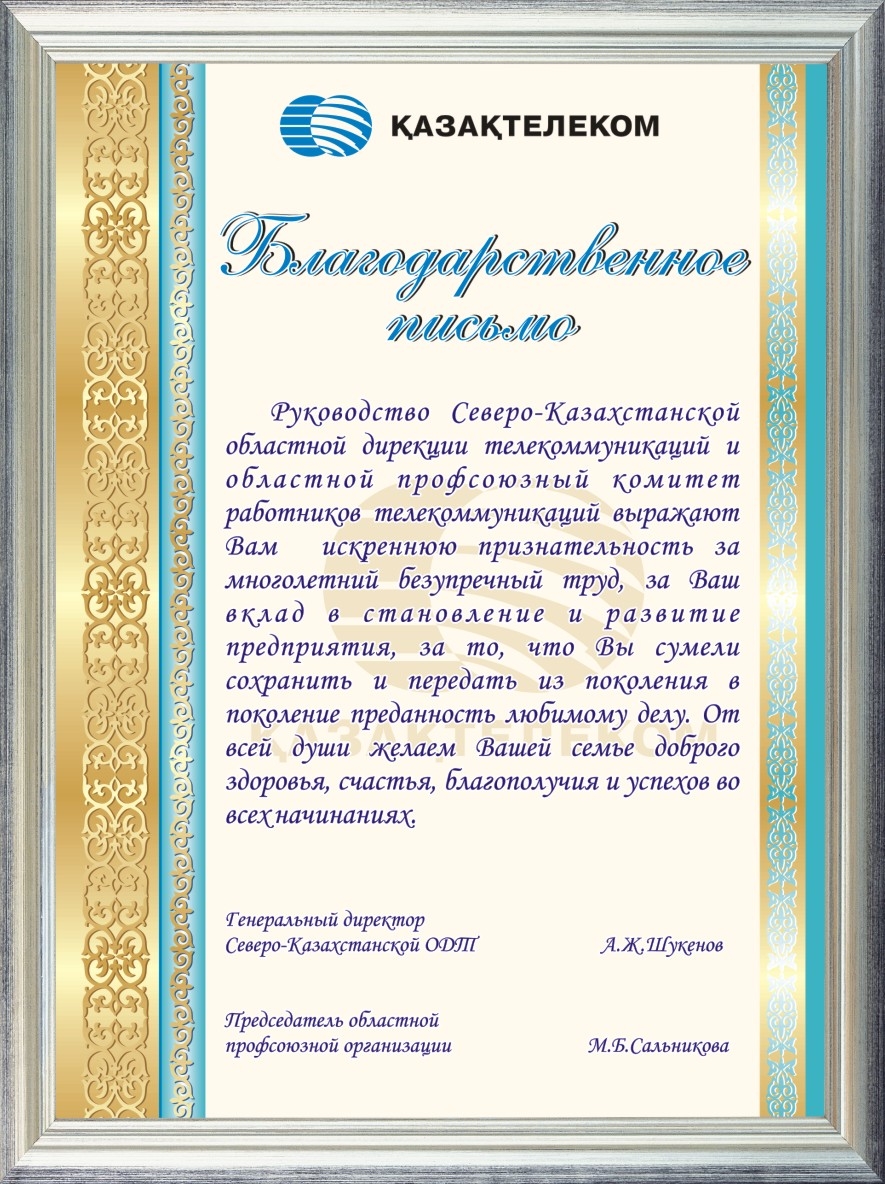 ҚАЗАҚТЕЛЕКОМ

Благодарственное письмо

Руководство Северо-Казахстанской областной дирекции телекоммуникаций и областной профсоюзный комитет работников телекоммуникаций выражают Вам искреннюю признательность за многолетний безупречный труд, за Ваш вклад в становление и развитие предприятия, за то, что Вы сумели сохранить и передать из поколения в поколение преданность любимому делу. От всей души желаем Вашей семье доброго здоровья, счастья, благополучия и успехов во всех начинаниях.

Генеральный директор
Северо-Казахстанской ОДТ А.Ж.Шукенов

Председатель областной
профсоюзной организации М.Б.Сальникова